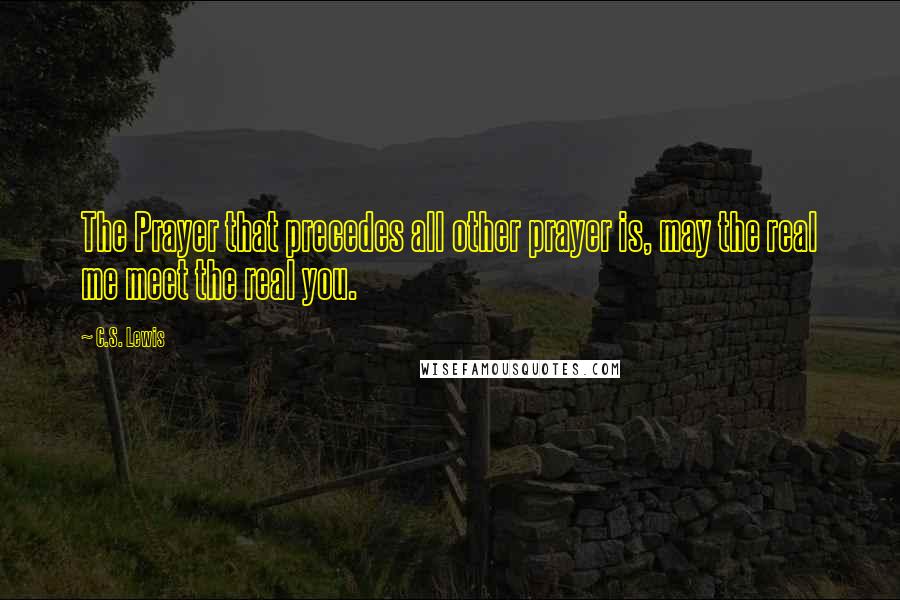 The Prayer that precedes all other prayer is, may the real me meet the real you.

~ C.S. Lewis

WISEFAMOUSQUOTES.COM